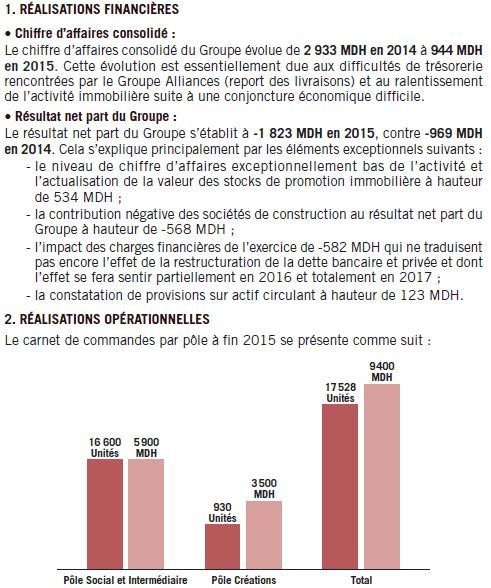 1. RÉALISATIONS FINANCIÈRES

• Chiffre d'affaires consolidé :
Le chiffre d'affaires consolidé du Groupe évolue de 2 933 MDH en 2014 à 944 MDH en 2015. Cette évolution est essentiellement due aux difficultés de trésorerie rencontrées par le Groupe Alliances (report des livraisons) et au ralentissement de l'activité immobilière suite à une conjoncture économique difficile.

• Résultat net part du Groupe :
Le résultat net part du Groupe s'établit à -1 823 MDH en 2015, contre -969 MDH en 2014. Cela s'explique principalement par les éléments exceptionnels suivants :
- le niveau de chiffre d'affaires exceptionnellement bas de l'activité et l'actualisation de la valeur des stocks de promotion immobilière à hauteur de 534 MDH ;
- la contribution négative des sociétés de construction au résultat net part du Groupe à hauteur de -568 MDH ;
- l'impact des charges financières de l'exercice de -582 MDH qui ne traduisent pas encore l'effet de la restructuration de la dette bancaire et privée et dont l'effet se fera sentir partiellement en 2016 et totalement en 2017 ;
- la constatation de provisions sur actif circulant à hauteur de 123 MDH.

2. RÉALISATIONS OPÉRATIONNELLES

Le carnet de commandes par pôle à fin 2015 se présente comme suit :

16 600 Unités
5 900 MDH
930 Unités
3 500 MDH
17 528 Unités
9400 MDH

Pôle Social et Intermédiaire
Pôle Créations
Total